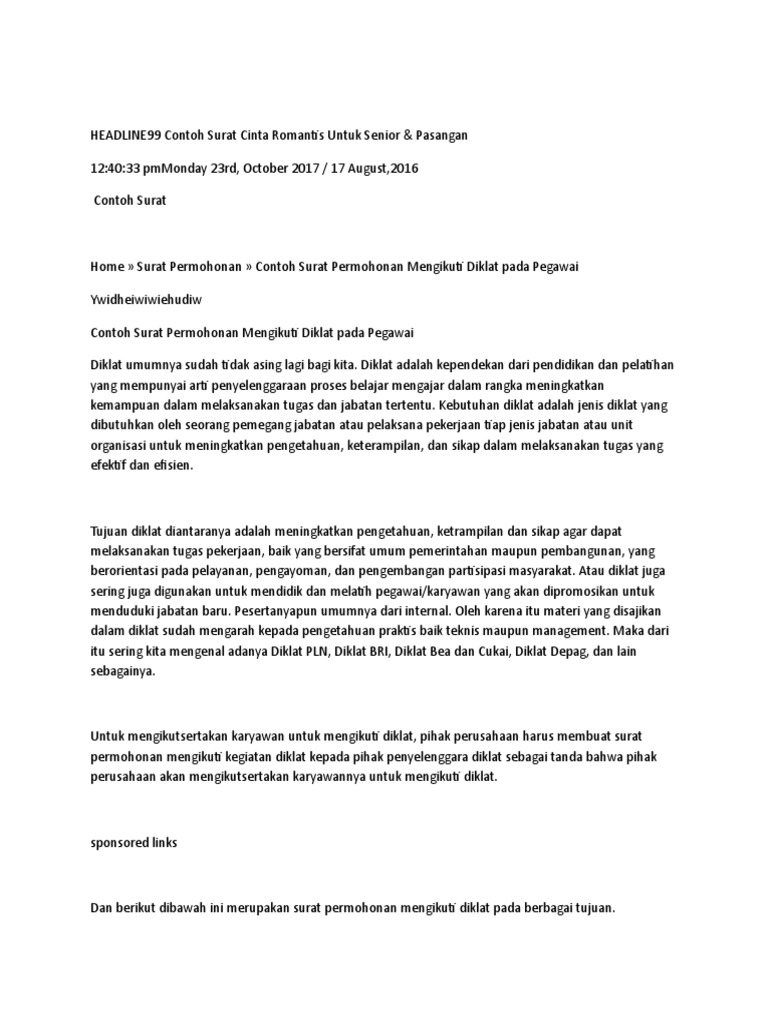 HEADLINE99 Contoh Surat Cinta Romantis Untuk Senior & Pasangan

12:40:33 pmMonday 23rd, October 2017 / 17 August,2016

Contoh Surat

Home » Surat Permohonan » Contoh Surat Permohonan Mengikuti Diklat pada Pegawai

Ywidheiwiwiehudiw

Contoh Surat Permohonan Mengikuti Diklat pada Pegawai

Diklat umumnya sudah tidak asing lagi bagi kita. Diklat adalah kependekan dari pendidikan dan pelatihan yang mempunyai arti penyelenggaraan proses belajar mengajar dalam rangka meningkatkan kemampuan dalam melaksanakan tugas dan jabatan tertentu. Kebutuhan diklat adalah jenis diklat yang dibutuhkan oleh seorang pemegang jabatan atau pelaksana pekerjaan tiap jenis jabatan atau unit organisasi untuk meningkatkan pengetahuan, keterampilan, dan sikap dalam melaksanakan tugas yang efektif dan efisien.

Tujuan diklat diantaranya adalah meningkatkan pengetahuan, ketrampilan dan sikap agar dapat melaksanakan tugas pekerjaan, baik yang bersifat umum pemerintahan maupun pembangunan, yang berorientasi pada pelayanan, pengayoman, dan pengembangan partisipasi masyarakat. Atau diklat juga sering juga digunakan untuk mendidik dan melatih pegawai/karyawan yang akan dipromosikan untuk menduduki jabatan baru. Pesertanyapun umumnya dari internal. Oleh karena itu materi yang disajikan dalam diklat sudah mengarah kepada pengetahuan praktis baik teknis maupun management. Maka dari itu sering kita mengenal adanya Diklat PLN, Diklat BRI, Diklat Bea dan Cukai, Diklat Depag, dan lain sebagainya.

Untuk mengikutsertakan karyawan untuk mengikuti diklat, pihak perusahaan harus membuat surat permohonan mengikuti kegiatan diklat kepada pihak penyelenggara diklat sebagai tanda bahwa pihak perusahaan akan mengikutsertakan karyawannya untuk mengikuti diklat.

sponsored links

Dan berikut dibawah ini merupakan surat permohonan mengikuti diklat pada berbagai tujuan.